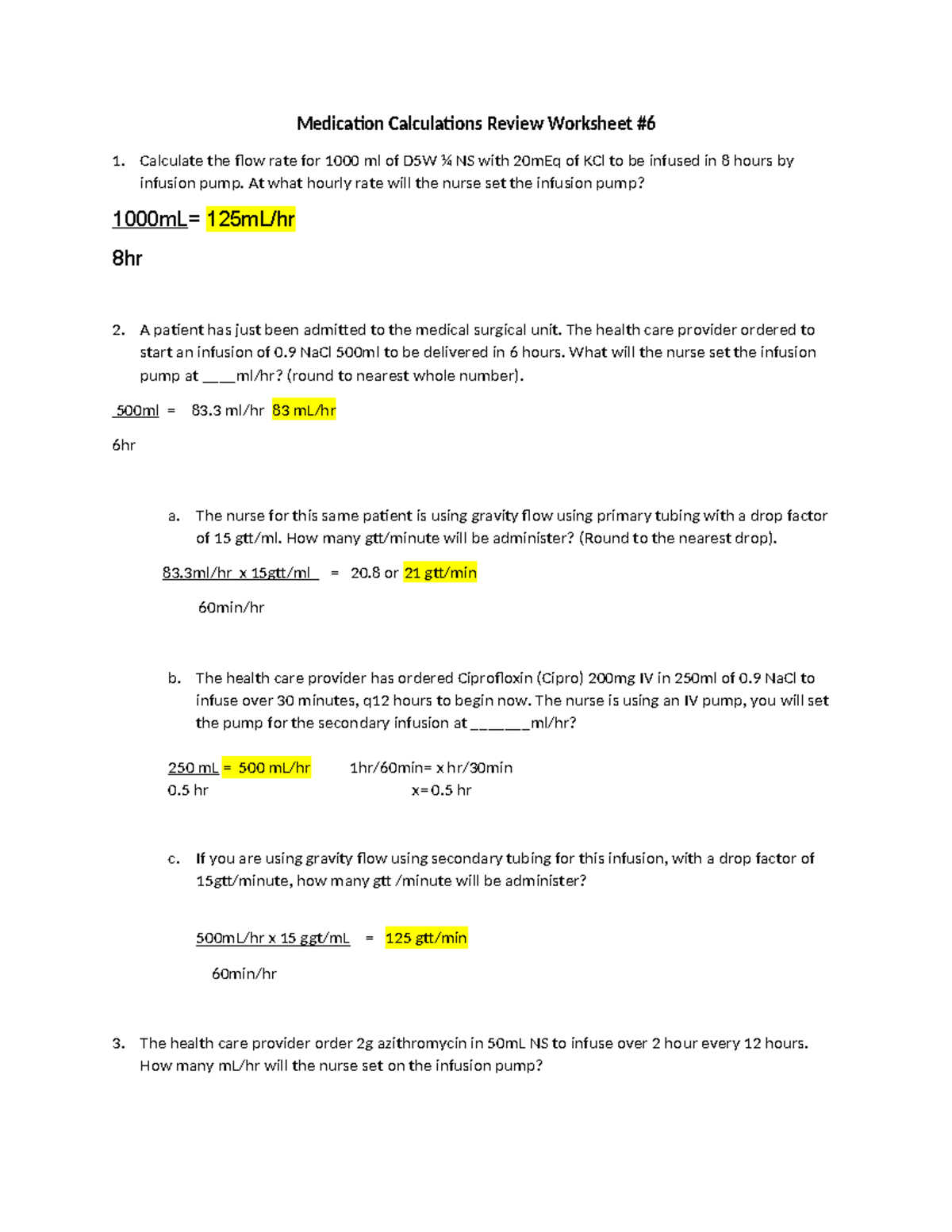 Medication Calculations Review Worksheet #6

1. Calculate the flow rate for 1000 ml of D5W ¼ NS with 20mEq of KCl to be infused in 8 hours by infusion pump. At what hourly rate will the nurse set the infusion pump?

1000mL= 125mL/hr

8hr

2. A patient has just been admitted to the medical surgical unit. The health care provider ordered to start an infusion of 0.9 NaCl 500ml to be delivered in 6 hours. What will the nurse set the infusion pump at ____ml/hr? (round to nearest whole number).

500ml = 83.3 ml/hr 83 mL/hr

6hr

a. The nurse for this same patient is using gravity flow using primary tubing with a drop factor of 15 gtt/ml. How many gtt/minute will be administer? (Round to the nearest drop).

83.3ml/hr x 15gtt/ml = 20.8 or 21 gtt/min

60min/hr

b. The health care provider has ordered Ciprofloxin (Cipro) 200mg IV in 250ml of 0.9 NaCl to infuse over 30 minutes, q12 hours to begin now. The nurse is using an IV pump, you will set the pump for the secondary infusion at _______ml/hr?

250 mL = 500 mL/hr 1hr/60min= x hr/30min
0.5 hr x=0.5 hr

c. If you are using gravity flow using secondary tubing for this infusion, with a drop factor of 15gtt/minute, how many gtt /minute will be administer?

500mL/hr x 15 ggt/mL = 125 gtt/min

60min/hr

3. The health care provider order 2g azithromycin in 50mL NS to infuse over 2 hour every 12 hours. How many mL/hr will the nurse set on the infusion pump?